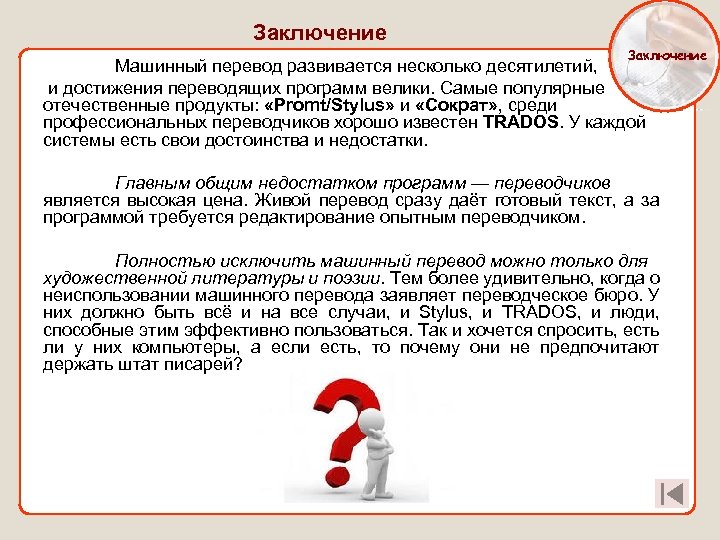 Заключение

Заключение

Машинный перевод развивается несколько десятилетий, и достижения переводящих программ велики. Самые популярные отечественные продукты: «Promt/Stylus» и «Сократ», среди профессиональных переводчиков хорошо известен TRADOS. У каждой системы есть свои достоинства и недостатки.

Главным общим недостатком программ — переводчиков является высокая цена. Живой перевод сразу даёт готовый текст, а за программой требуется редактирование опытным переводчиком.

Полностью исключить машинный перевод можно только для художественной литературы и поэзии. Тем более удивительно, когда о неиспользовании машинного перевода заявляет переводческое бюро. У них должно быть всё и на все случаи, и Stylus, и TRADOS, и люди, способные этим эффективно пользоваться. Так и хочется спросить, есть ли у них компьютеры, а если есть, то почему они не предпочитают держать штат писарей?